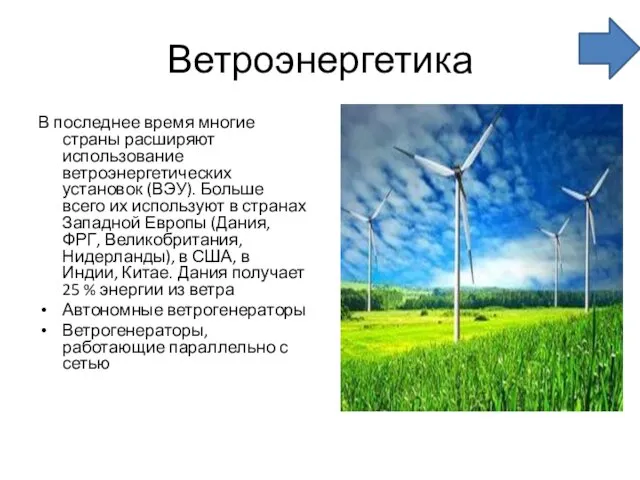 Ветроэнергетика

В последнее время многие страны расширяют использование ветроэнергетических установок (ВЭУ). Больше всего их используют в странах Западной Европы (Дания, ФРГ, Великобритания, Нидерланды), в США, в Индии, Китае. Дания получает 25 % энергии из ветра

• Автономные ветрогенераторы
• Ветрогенераторы, работающие параллельно с сетью